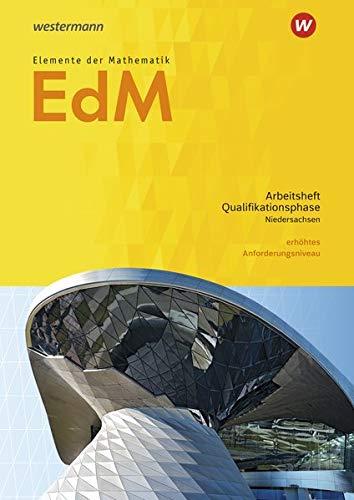 westermann

W

Elemente der Mathematik
EdM

Arbeitsheft
Qualifikationsphase
Niedersachsen

erhöhtes
Anforderungsniveau